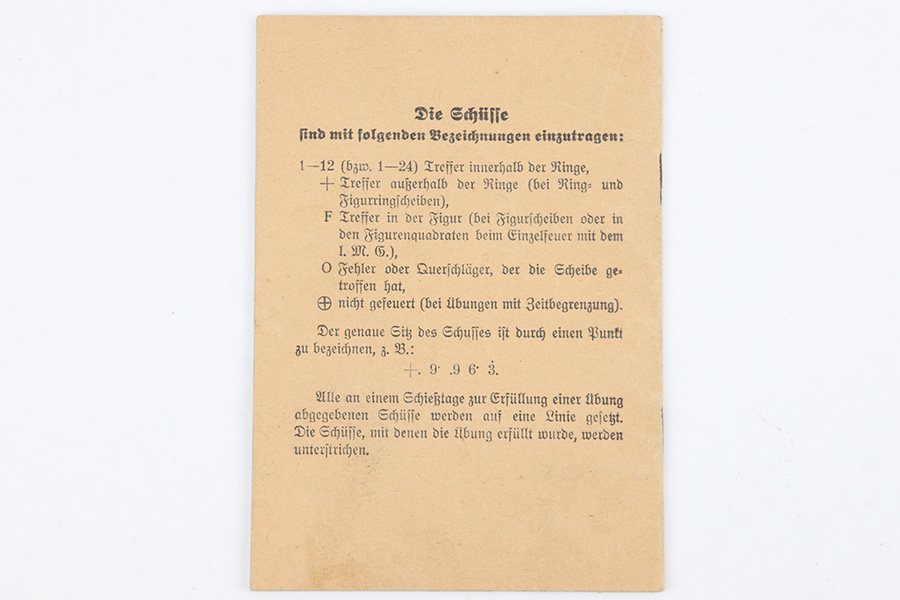 Die Schüsse
sind mit folgenden Bezeichnungen einzutragen:

1—12 (bzw. 1—24) Treffer innerhalb der Ringe,
+ Treffer außerhalb der Ringe (bei Ring- und Figurringscheiben),
F Treffer in der Figur (bei Figurscheiben oder in den Figurenquadraten beim Einzelfeuer mit dem l. M. G.),
O Fehler oder Querschläger, der die Scheibe getroffen hat,
⊕ nicht gefeuert (bei Übungen mit Zeitbegrenzung).

Der genaue Sitz des Schusses ist durch einen Punkt zu bezeichnen, z. B.:
+. 9· .9 6· 3̇.

Alle an einem Schießtage zur Erfüllung einer Übung abgegebenen Schüsse werden auf eine Linie gesetzt. Die Schüsse, mit denen die Übung erfüllt wurde, werden unterstrichen.